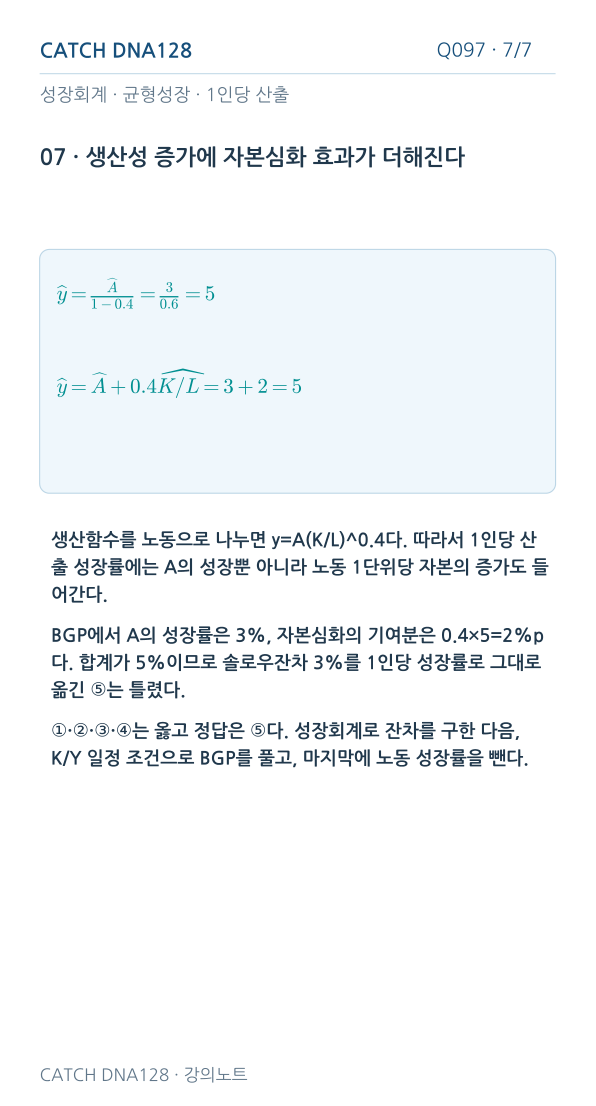 CATCH DNA128

Q097 · 7/7

성장회계 · 균형성장 · 1인당 산출

07 · 생산성 증가에 자본심화 효과가 더해진다

$\widehat{y} = \frac{\widehat{A}}{1-0.4} = \frac{3}{0.6} = 5$

$\widehat{y} = \widehat{A} + 0.4\widehat{K/L} = 3 + 2 = 5$

생산함수를 노동으로 나누면 y=A(K/L)^0.4다. 따라서 1인당 산출 성장률에는 A의 성장뿐 아니라 노동 1단위당 자본의 증가도 들어간다.

BGP에서 A의 성장률은 3%, 자본심화의 기여분은 0.4×5=2%p다. 합계가 5%이므로 솔로우잔차 3%를 1인당 성장률로 그대로 옮긴 ⑤는 틀렸다.

①·②·③·④는 옳고 정답은 ⑤다. 성장회계로 잔차를 구한 다음, K/Y 일정 조건으로 BGP를 풀고, 마지막에 노동 성장률을 뺀다.

CATCH DNA128 · 강의노트